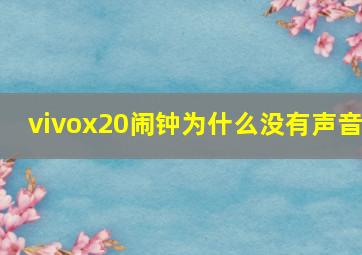 vivox20闹钟为什么没有声音